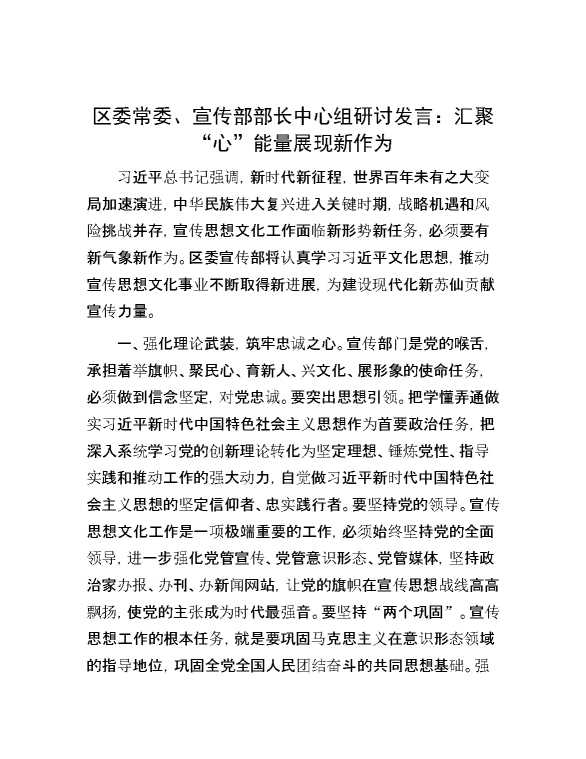 区委常委、宣传部部长中心组研讨发言：汇聚“心”能量展现新作为

习近平总书记强调，新时代新征程，世界百年未有之大变局加速演进，中华民族伟大复兴进入关键时期，战略机遇和风险挑战并存，宣传思想文化工作面临新形势新任务，必须要有新气象新作为。区委宣传部将认真学习习近平文化思想，推动宣传思想文化事业不断取得新进展，为建设现代化新苏仙贡献宣传力量。

一、强化理论武装，筑牢忠诚之心。宣传部门是党的喉舌，承担着举旗帜、聚民心、育新人、兴文化、展形象的使命任务，必须做到信念坚定，对党忠诚。要突出思想引领。把学懂弄通做实习近平新时代中国特色社会主义思想作为首要政治任务，把深入系统学习党的创新理论转化为坚定理想、锤炼党性、指导实践和推动工作的强大动力，自觉做习近平新时代中国特色社会主义思想的坚定信仰者、忠实践行者。要坚持党的领导。宣传思想文化工作是一项极端重要的工作，必须始终坚持党的全面领导，进一步强化党管宣传、党管意识形态、党管媒体，坚持政治家办报、办刊、办新闻网站，让党的旗帜在宣传思想战线高高飘扬，使党的主张成为时代最强音。要坚持“两个巩固”。宣传思想工作的根本任务，就是要巩固马克思主义在意识形态领域的指导地位，巩固全党全国人民团结奋斗的共同思想基础。强